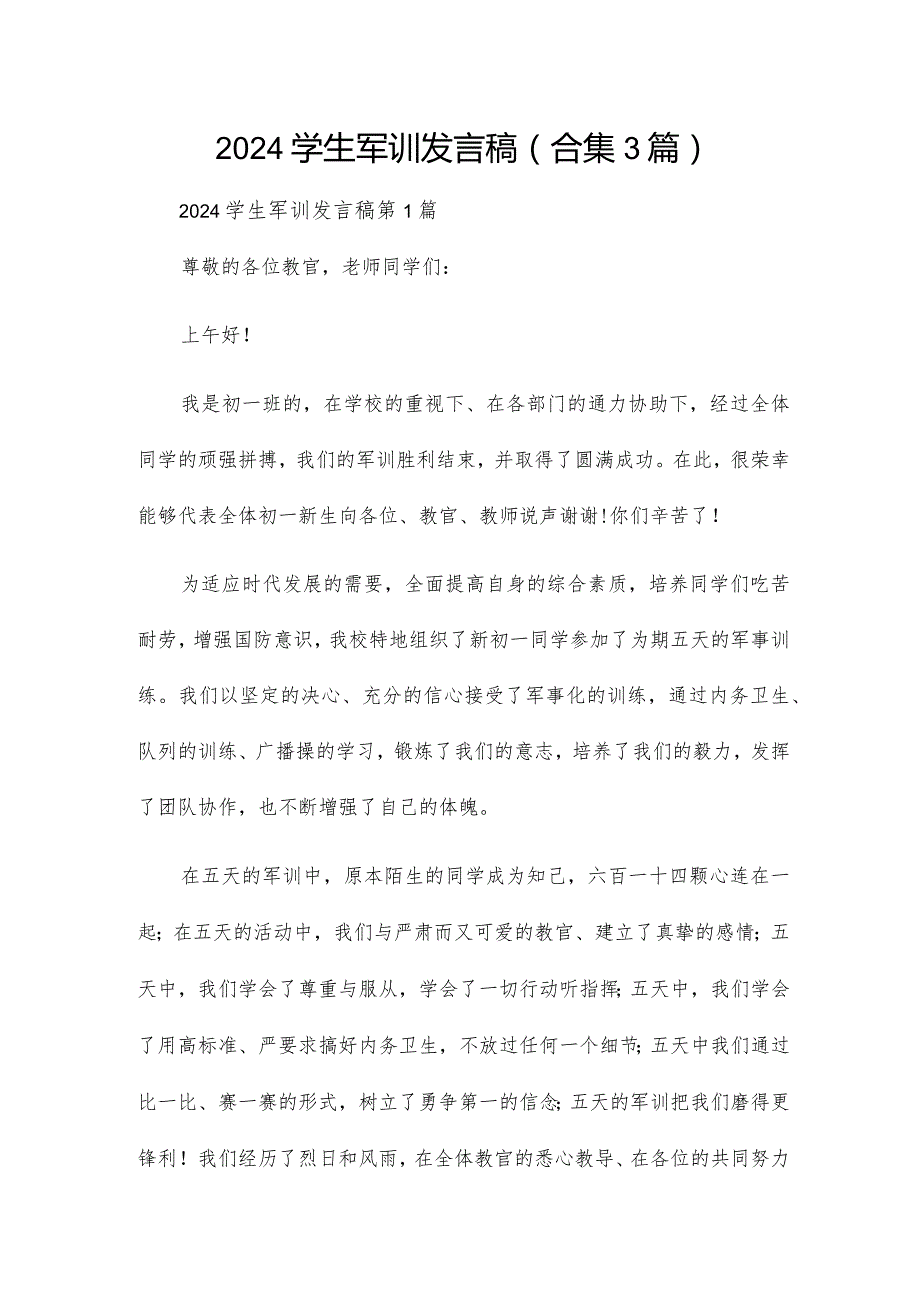 2024学生军训发言稿（合集3篇）

2024学生军训发言稿第1篇

尊敬的各位教官，老师同学们：

上午好！

我是初一班的，在学校的重视下、在各部门的通力协助下，经过全体同学的顽强拼搏，我们的军训胜利结束，并取得了圆满成功。在此，很荣幸能够代表全体初一新生向各位、教官、教师说声谢谢！你们辛苦了！

为适应时代发展的需要，全面提高自身的综合素质，培养同学们吃苦耐劳，增强国防意识，我校特地组织了新初一同学参加了为期五天的军事训练。我们以坚定的决心、充分的信心接受了军事化的训练，通过内务卫生、队列的训练、广播操的学习，锻炼了我们的意志，培养了我们的毅力，发挥了团队协作，也不断增强了自己的体魄。

在五天的军训中，原本陌生的同学成为知己，六百一十四颗心连在一起；在五天的活动中，我们与严肃而又可爱的教官、建立了真挚的感情；五天中，我们学会了尊重与服从，学会了一切行动听指挥；五天中，我们学会了用高标准、严要求搞好内务卫生，不放过任何一个细节；五天中我们通过比一比、赛一赛的形式，树立了勇争第一的信念；五天的军训把我们磨得更锋利！我们经历了烈日和风雨，在全体教官的悉心教导、在各位的共同努力